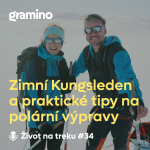 gramino

Zimní Kungsleden a praktické tipy na polární výpravy

Život na treku #34